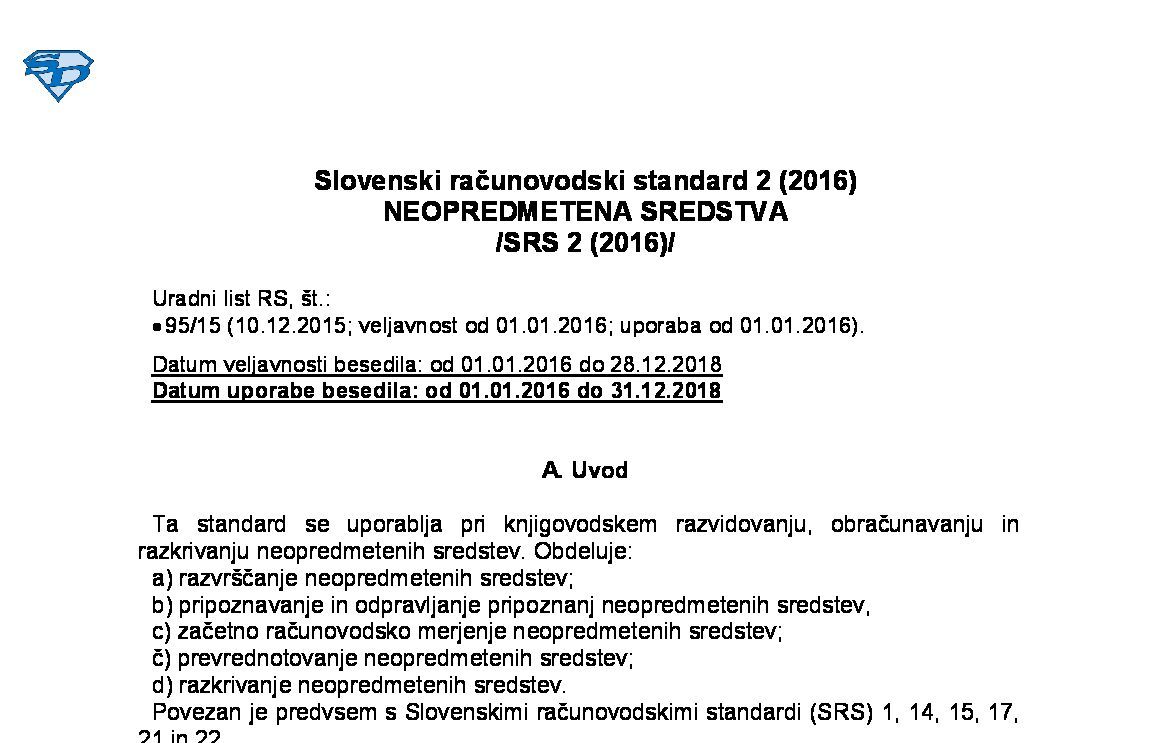 Slovenski računovodski standard 2 (2016)
NEOPREDMETENA SREDSTVA
/SRS 2 (2016)/

Uradni list RS, št.:
• 95/15 (10.12.2015; veljavnost od 01.01.2016; uporaba od 01.01.2016).

Datum veljavnosti besedila: od 01.01.2016 do 28.12.2018
Datum uporabe besedila: od 01.01.2016 do 31.12.2018

A. Uvod

Ta standard se uporablja pri knjigovodskem razvidovanju, obračunavanju in razkrivanju neopredmetenih sredstev. Obdeluje:
a) razvrščanje neopredmetenih sredstev;
b) pripoznavanje in odpravljanje pripoznanj neopredmetenih sredstev,
c) začetno računovodsko merjenje neopredmetenih sredstev;
č) prevrednotovanje neopredmetenih sredstev;
d) razkrivanje neopredmetenih sredstev.
Povezan je predvsem s Slovenskimi računovodskimi standardi (SRS) 1, 14, 15, 17, 21 in 22.